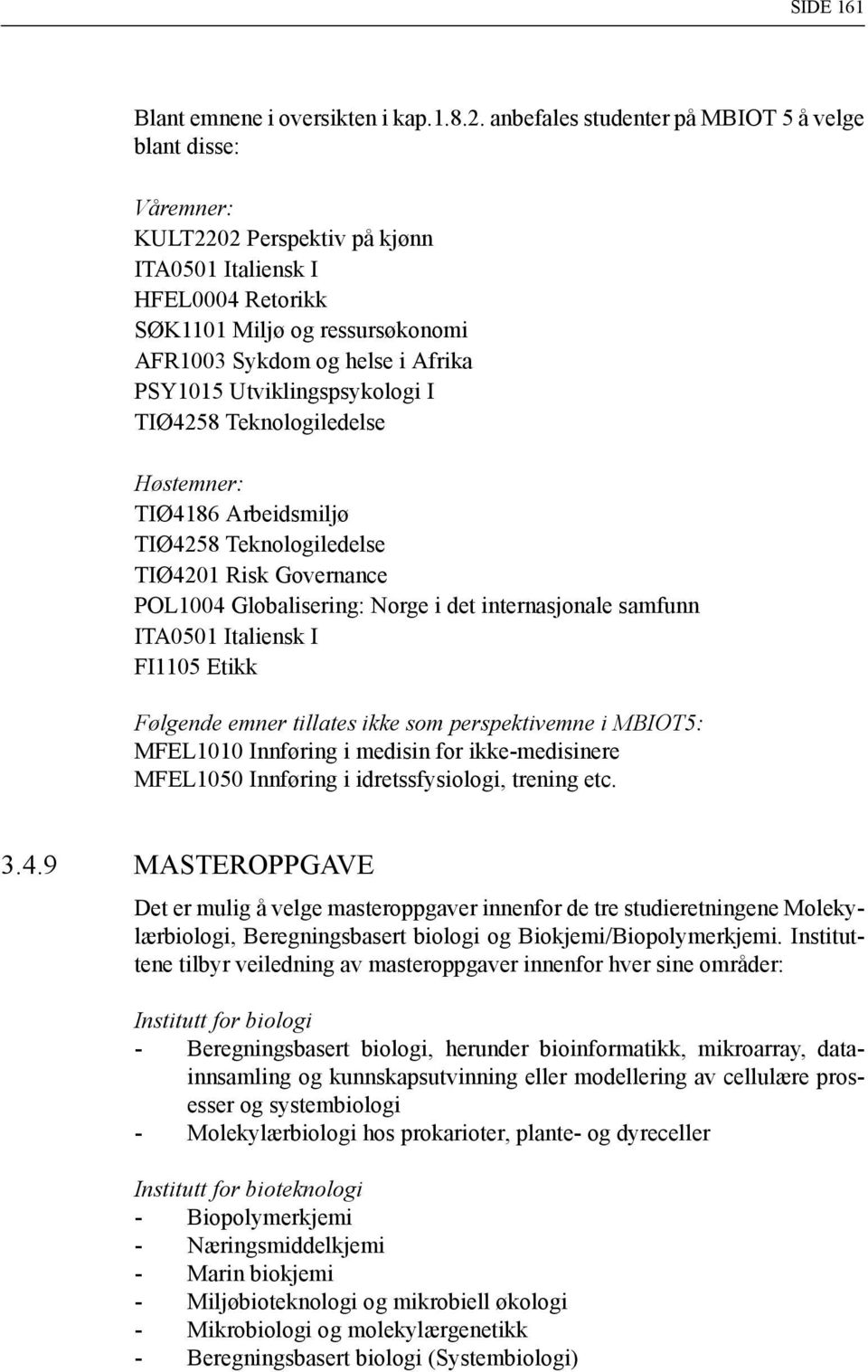 SIDE 161

Blant emnene i oversikten i kap.1.8.2. anbefales studenter på MBIOT 5 å velge blant disse:

Våremner:
KULT2202 Perspektiv på kjønn
ITA0501 Italiensk I
HFEL0004 Retorikk
SØK1101 Miljø og ressursøkonomi
AFR1003 Sykdom og helse i Afrika
PSY1015 Utviklingspsykologi I
TIØ4258 Teknologiledelse

Høstemner:
TIØ4186 Arbeidsmiljø
TIØ4258 Teknologiledelse
TIØ4201 Risk Governance
POL1004 Globalisering: Norge i det internasjonale samfunn
ITA0501 Italiensk I
FI1105 Etikk

Følgende emner tillates ikke som perspektivemne i MBIOT5:
MFEL1010 Innføring i medisin for ikke-medisinere
MFEL1050 Innføring i idretssfysiologi, trening etc.

3.4.9 MASTEROPPGAVE

Det er mulig å velge masteroppgaver innenfor de tre studieretningene Molekylærbiologi, Beregningsbasert biologi og Biokjemi/Biopolymerkjemi. Instituttene tilbyr veiledning av masteroppgaver innenfor hver sine områder:

Institutt for biologi
- Beregningsbasert biologi, herunder bioinformatikk, mikroarray, datainnsamling og kunnskapsutvinning eller modellering av cellulære prosesser og systembiologi
- Molekylærbiologi hos prokarioter, plante- og dyreceller

Institutt for bioteknologi
- Biopolymerkjemi
- Næringsmiddelkjemi
- Marin biokjemi
- Miljøbioteknologi og mikrobiell økologi
- Mikrobiologi og molekylærgenetikk
- Beregningsbasert biologi (Systembiologi)